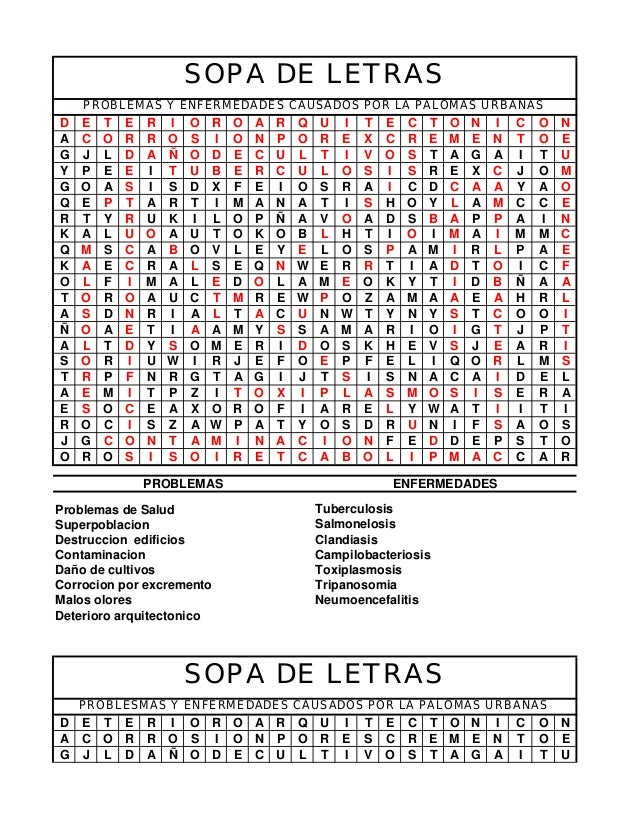 SOPA DE LETRAS

PROBLEMAS Y ENFERMEDADES CAUSADOS POR LA PALOMAS URBANAS

| D | E | T | E | R | I | O | R | O | A | R | Q | U | I | T | E | C | T | O | N | I | C | O | N |
|---|---|---|---|---|---|---|---|---|---|---|---|---|---|---|---|---|---|---|---|---|---|---|---|
| A | C | O | R | R | O | S | I | O | N | P | O | R | E | X | C | R | E | M | E | N | T | O | E |
| G | J | L | D | A | Ñ | O | D | E | C | U | L | T | I | V | O | S | T | A | G | A | I | T | U |
| Y | P | E | E | I | T | U | B | E | R | C | U | L | O | S | I | S | R | E | X | C | J | O | M |
| G | O | A | S | I | S | D | X | F | E | I | O | S | R | A | I | C | D | C | A | A | Y | A | O |
| Q | E | P | T | A | R | T | I | M | A | N | A | T | I | S | H | O | Y | L | A | M | C | C | E |
| R | T | Y | R | U | K | I | L | O | P | Ñ | A | V | O | A | D | S | B | A | P | P | A | I | N |
| K | A | L | U | O | A | U | T | O | K | O | B | L | H | T | I | O | I | M | A | I | M | M | C |
| Q | M | S | C | A | B | O | V | L | E | Y | E | L | O | S | P | A | M | I | R | L | P | A | E |
| K | A | E | C | R | A | L | S | E | Q | N | W | E | R | R | T | I | A | D | T | O | I | C | F |
| O | L | F | I | M | A | L | E | D | O | L | A | M | E | O | K | Y | T | I | D | B | Ñ | A | A |
| T | O | R | O | A | U | C | T | M | R | E | W | P | O | Z | A | M | A | A | E | A | H | R | L |
| A | S | D | N | R | I | A | L | T | A | C | U | N | W | T | Y | N | Y | S | T | C | O | O | I |
| Ñ | O | A | E | T | I | A | A | M | Y | S | S | A | M | A | R | I | O | I | G | T | J | P | T |
| A | L | T | D | Y | S | O | M | E | R | I | D | O | S | K | H | E | V | S | J | E | A | R | I |
| S | O | R | I | U | W | I | R | J | E | F | O | E | P | F | E | L | I | Q | O | R | L | M | S |
| T | R | P | F | N | R | G | T | A | G | I | J | T | S | I | S | N | A | C | A | I | D | E | L |
| A | E | M | I | T | P | Z | I | T | O | X | I | P | L | A | S | M | O | S | I | S | E | R | A |
| E | S | O | C | E | A | X | O | R | O | F | I | A | R | E | L | Y | W | A | T | I | I | T | I |
| R | O | C | I | S | Z | A | W | P | A | T | Y | O | S | D | R | U | N | I | F | S | A | O | S |
| J | G | C | O | N | T | A | M | I | N | A | C | I | O | N | F | E | D | D | E | P | S | T | O |
| O | R | O | S | I | S | O | I | R | E | T | C | A | B | O | L | I | P | M | A | C | C | A | R |

PROBLEMAS

Problemas de Salud
Superpoblacion
Destruccion edificios
Contaminacion
Daño de cultivos
Corrocion por excremento
Malos olores
Deterioro arquitectonico

ENFERMEDADES

Tuberculosis
Salmonelosis
Clandiasis
Campilobacteriosis
Toxiplasmosis
Tripanosomia
Neumoencefalitis

SOPA DE LETRAS

PROBLESMAS Y ENFERMEDADES CAUSADOS POR LA PALOMAS URBANAS

| D | E | T | E | R | I | O | R | O | A | R | Q | U | I | T | E | C | T | O | N | I | C | O | N |
|---|---|---|---|---|---|---|---|---|---|---|---|---|---|---|---|---|---|---|---|---|---|---|---|
| A | C | O | R | R | O | S | I | O | N | P | O | R | E | S | C | R | E | M | E | N | T | O | E |
| G | J | L | D | A | Ñ | O | D | E | C | U | L | T | I | V | O | S | T | A | G | A | I | T | U |